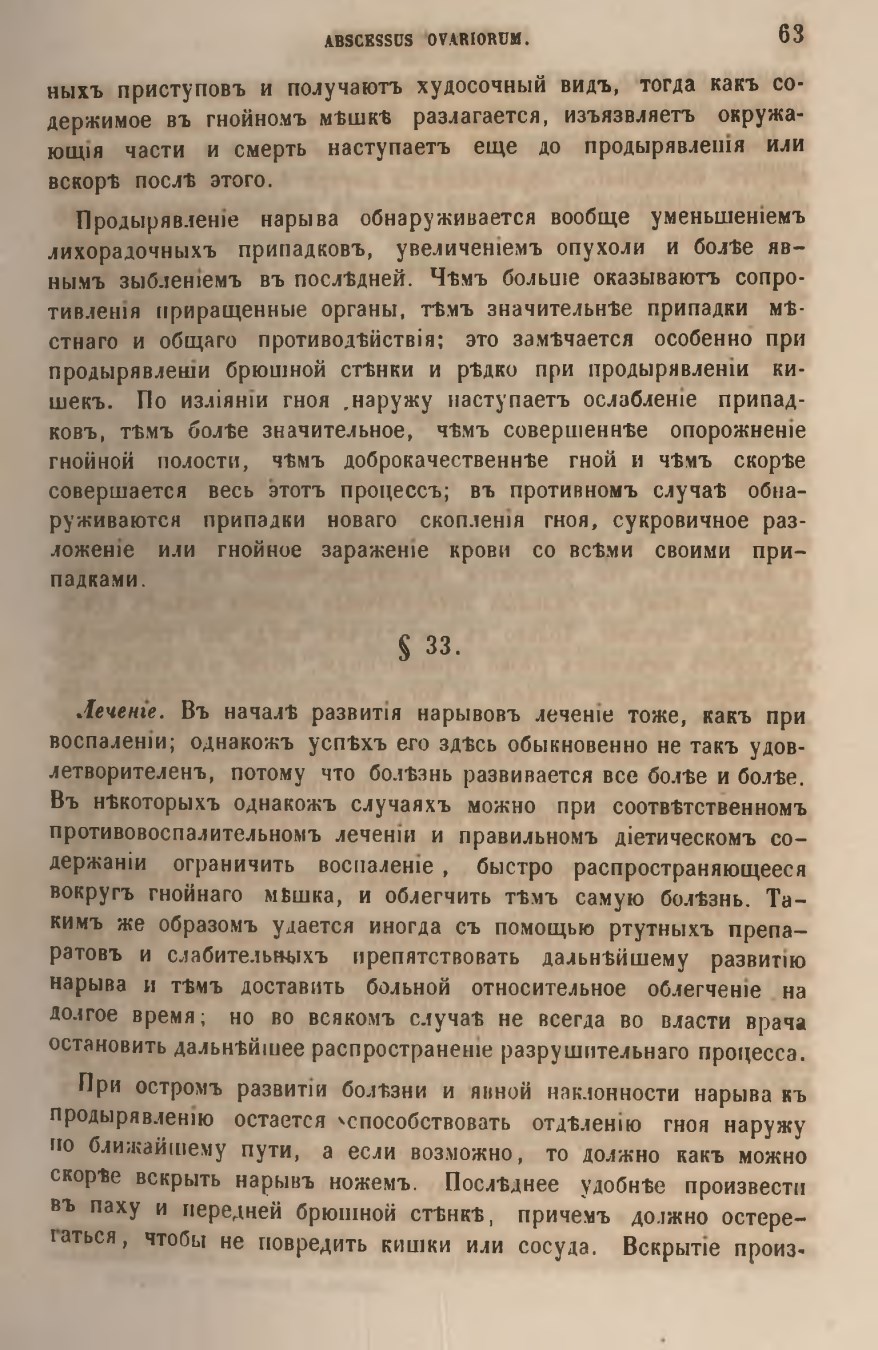 ABSCESSUS OVARIORUM. 63

ныхъ приступовъ и получаютъ худосочный видъ, тогда какъ содержимое въ гнойномъ мѣшкѣ разлагается, изъязвляетъ окружающія части и смерть наступаетъ еще до продырявленія или вскорѣ послѣ этого.

Продырявленіе нарыва обнаруживается вообще уменьшеніемъ лихорадочныхъ припадковъ, увеличеніемъ опухоли и болѣе явнымъ зыбленіемъ въ послѣдней. Чѣмъ больше оказываютъ сопротивленія приращенные органы, тѣмъ значительнѣе припадки мѣстнаго и общаго противодѣйствія; это замѣчается особенно при продырявленіи брюшной стѣнки и рѣдко при продырявленіи кишекъ. По изліяніи гноя наружу наступаетъ ослабленіе припадковъ, тѣмъ болѣе значительное, чѣмъ совершеннѣе опорожненіе гнойной полости, чѣмъ доброкачественнѣе гной и чѣмъ скорѣе совершается весь этотъ процессъ; въ противномъ случаѣ обнаруживаются припадки новаго скопленія гноя, сукровичное разложеніе или гнойное зараженіе крови со всѣми своими припадками.

§ 33.

Леченіе. Въ началѣ развитія нарывовъ леченіе тоже, какъ при воспаленіи; однакожъ успѣхъ его здѣсь обыкновенно не такъ удовлетворителенъ, потому что болѣзнь развивается все болѣе и болѣе. Въ нѣкоторыхъ однакожъ случаяхъ можно при соотвѣтственномъ противовоспалительномъ леченіи и правильномъ діетическомъ содержаніи ограничить воспаленіе, быстро распространяющееся вокругъ гнойнаго мѣшка, и облегчить тѣмъ самую болѣзнь. Такимъ же образомъ удается иногда съ помощью ртутныхъ препаратовъ и слабительныхъ препятствовать дальнѣйшему развитію нарыва и тѣмъ доставить больной относительное облегченіе на долгое время; но во всякомъ случаѣ не всегда во власти врача остановить дальнѣйшее распространеніе разрушительнаго процесса.

При остромъ развитіи болѣзни и явной наклонности нарыва къ продырявленію остается способствовать отдѣленію гноя наружу по ближайшему пути, а если возможно, то должно какъ можно скорѣе вскрыть нарывъ ножемъ. Послѣднее удобнѣе произвести въ паху и передней брюшной стѣнкѣ, причемъ должно остерегаться, чтобы не повредить кишки или сосуда. Вскрытіе произ-